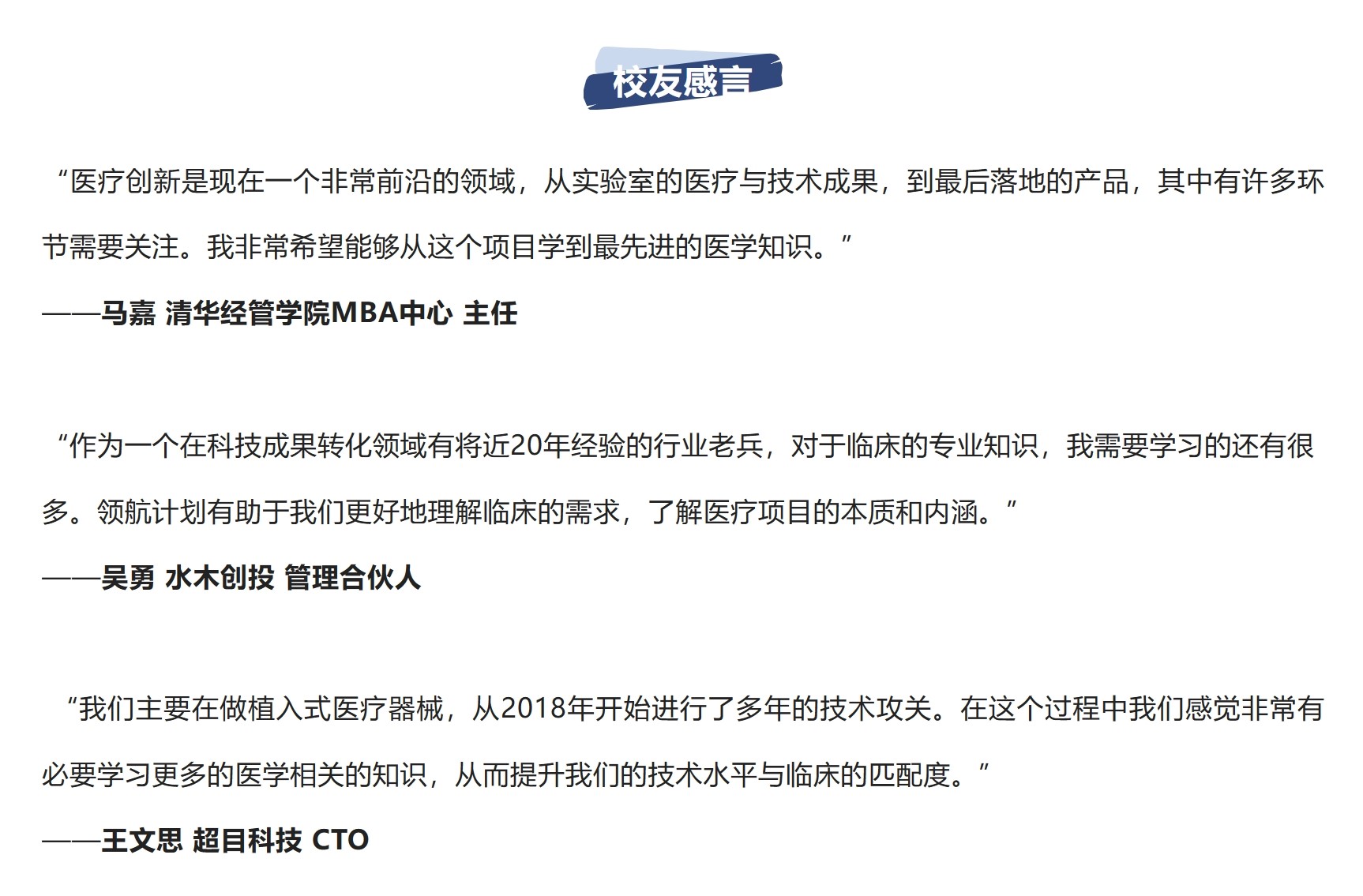 校友感言

“医疗创新是现在一个非常前沿的领域，从实验室的医疗与技术成果，到最后落地的产品，其中有许多环节需要关注。我非常希望能够从这个项目学到最先进的医学知识。”

——马嘉 清华经管学院MBA中心 主任

“作为一个在科技成果转化领域有将近20年经验的行业老兵，对于临床的专业知识，我需要学习的还有很多。领航计划有助于我们更好地理解临床的需求，了解医疗项目的本质和内涵。”

——吴勇 水木创投 管理合伙人

“我们主要在做植入式医疗器械，从2018年开始进行了多年的技术攻关。在这个过程中我们感觉非常有必要学习更多的医学相关的知识，从而提升我们的技术水平与临床的匹配度。”

——王文思 超目科技 CTO